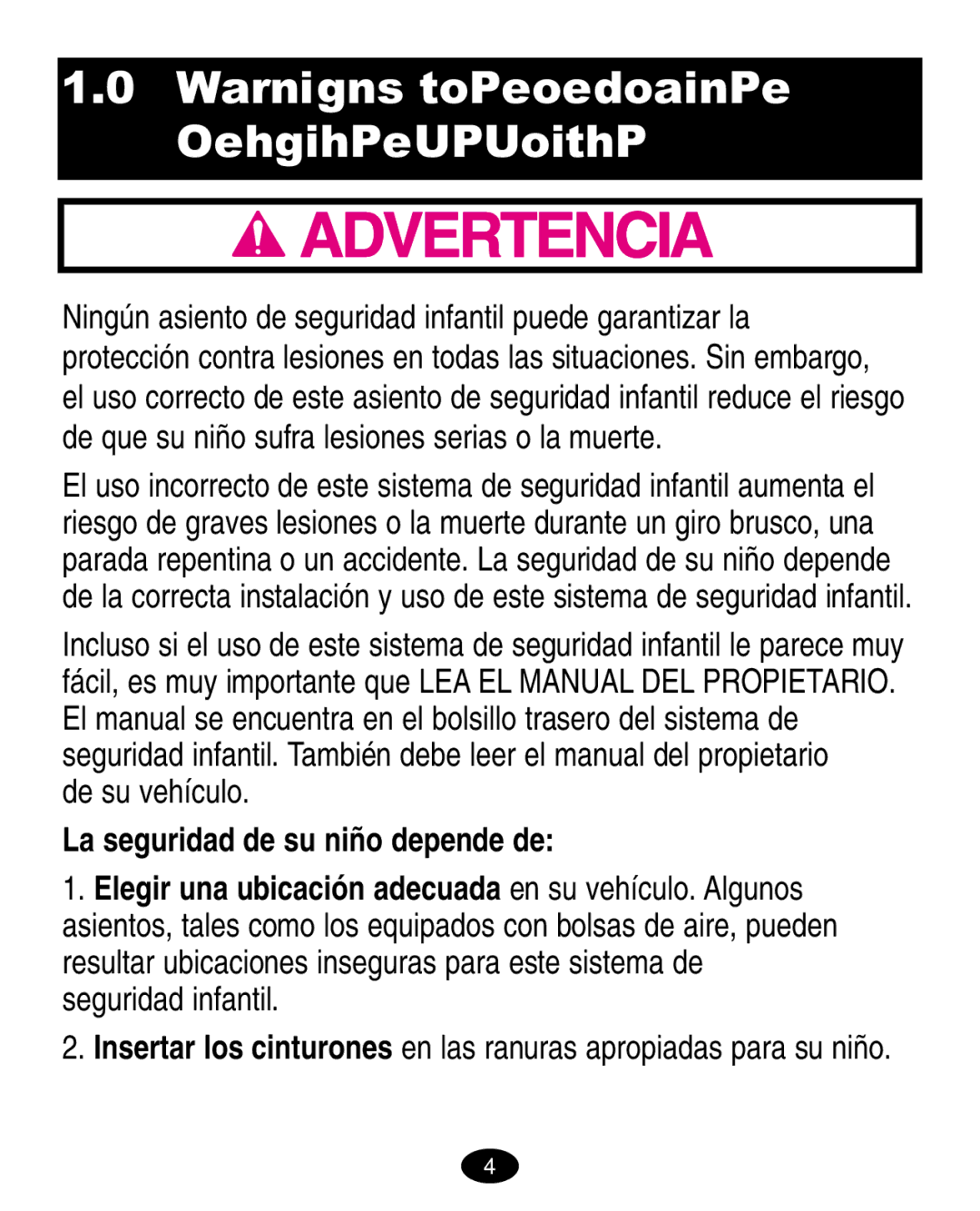 1.0 Warnigns toPeoedoainPe OehgihPeUPUoithP

ADVERTENCIA

Ningún asiento de seguridad infantil puede garantizar la protección contra lesiones en todas las situaciones. Sin embargo, el uso correcto de este asiento de seguridad infantil reduce el riesgo de que su niño sufra lesiones serias o la muerte.

El uso incorrecto de este sistema de seguridad infantil aumenta el riesgo de graves lesiones o la muerte durante un giro brusco, una parada repentina o un accidente. La seguridad de su niño depende de la correcta instalación y uso de este sistema de seguridad infantil.

Incluso si el uso de este sistema de seguridad infantil le parece muy fácil, es muy importante que LEA EL MANUAL DEL PROPIETARIO. El manual se encuentra en el bolsillo trasero del sistema de seguridad infantil. También debe leer el manual del propietario de su vehículo.

La seguridad de su niño depende de:

1. Elegir una ubicación adecuada en su vehículo. Algunos asientos, tales como los equipados con bolsas de aire, pueden resultar ubicaciones inseguras para este sistema de seguridad infantil.

2. Insertar los cinturones en las ranuras apropiadas para su niño.

4